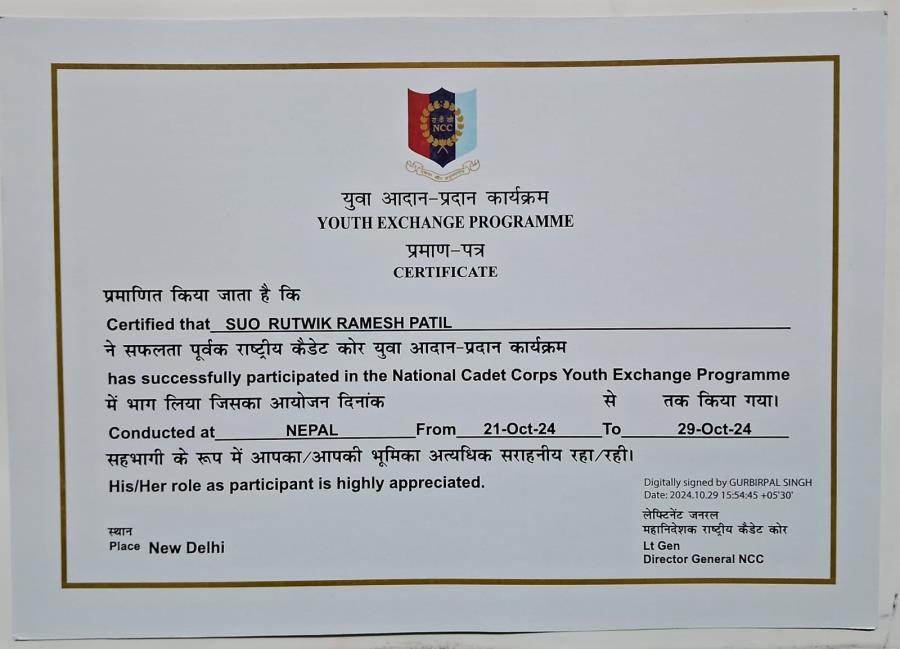 NCC

युवा आदान-प्रदान कार्यक्रम
YOUTH EXCHANGE PROGRAMME
प्रमाण-पत्र
CERTIFICATE

प्रमाणित किया जाता है कि
Certified that SUO RUTWIK RAMESH PATIL
ने सफलता पूर्वक राष्ट्रीय कैडेट कोर युवा आदान-प्रदान कार्यक्रम
has successfully participated in the National Cadet Corps Youth Exchange Programme
में भाग लिया जिसका आयोजन दिनांक से तक किया गया।
Conducted at NEPAL From 21-Oct-24 To 29-Oct-24
सहभागी के रूप में आपका/आपकी भूमिका अत्यधिक सराहनीय रहा/रही।
His/Her role as participant is highly appreciated.

Digitally signed by GURBIRPAL SINGH
Date: 2024.10.29 15:54:45 +05'30'
लेफ्टिनेंट जनरल
महानिदेशक राष्ट्रीय कैडेट कोर
Lt Gen
Director General NCC

स्थान
Place New Delhi